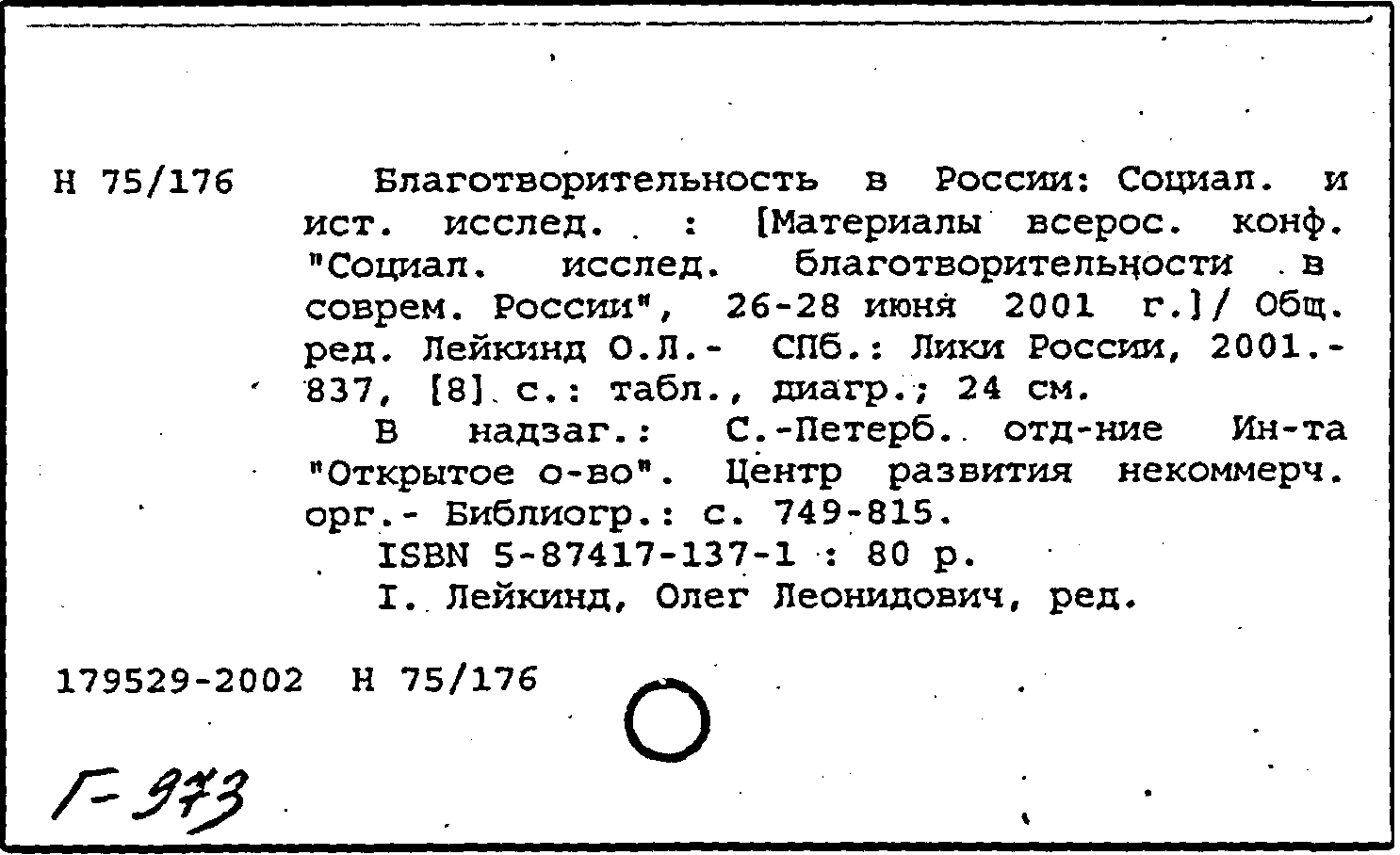 Н 75/176

Благотворительность в России: Социал. и ист. исслед. : [Материалы всерос. конф. "Социал. исслед. благотворительности в соврем. России", 26-28 июня 2001 г.]/ Общ. ред. Лейкинд О.Л.- СПб.: Лики России, 2001.- 837, [8] с.: табл., диагр.; 24 см.

В надзаг.: С.-Петерб. отд-ние Ин-та "Открытое о-во". Центр развития некоммерч. орг.- Библиогр.: с. 749-815.

ISBN 5-87417-137-1 : 80 р.

I. Лейкинд, Олег Леонидович, ред.

179529-2002 Н 75/176

Г-973